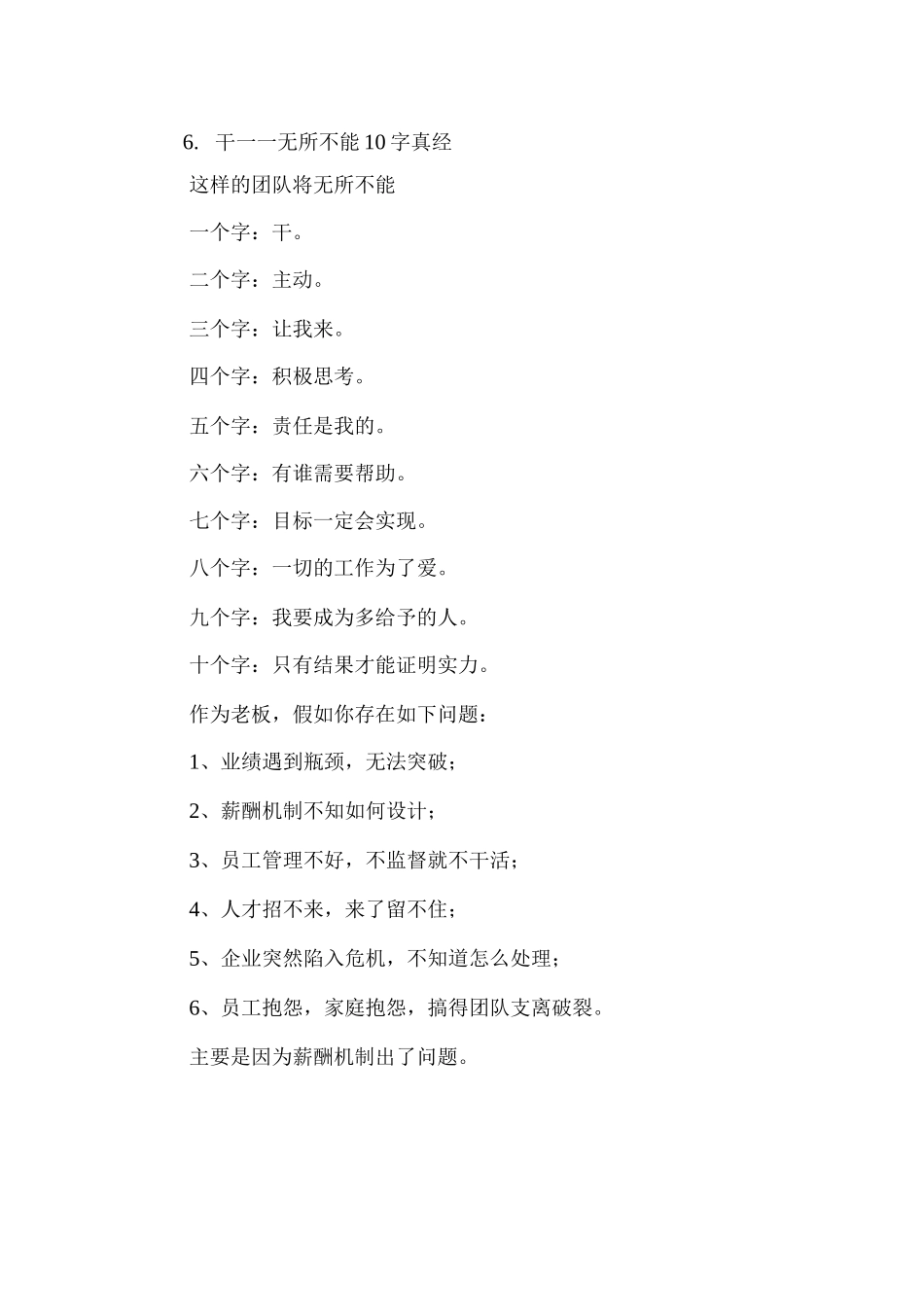 6. 干一一无所不能 10 字真经

这样的团队将无所不能

一个字：干。

二个字：主动。

三个字：让我来。

四个字：积极思考。

五个字：责任是我的。

六个字：有谁需要帮助。

七个字：目标一定会实现。

八个字：一切的工作为了爱。

九个字：我要成为多给予的人。

十个字：只有结果才能证明实力。

作为老板，假如你存在如下问题：

1、业绩遇到瓶颈，无法突破；

2、薪酬机制不知如何设计；

3、员工管理不好，不监督就不干活；

4、人才招不来，来了留不住；

5、企业突然陷入危机，不知道怎么处理；

6、员工抱怨，家庭抱怨，搞得团队支离破裂。

主要是因为薪酬机制出了问题。